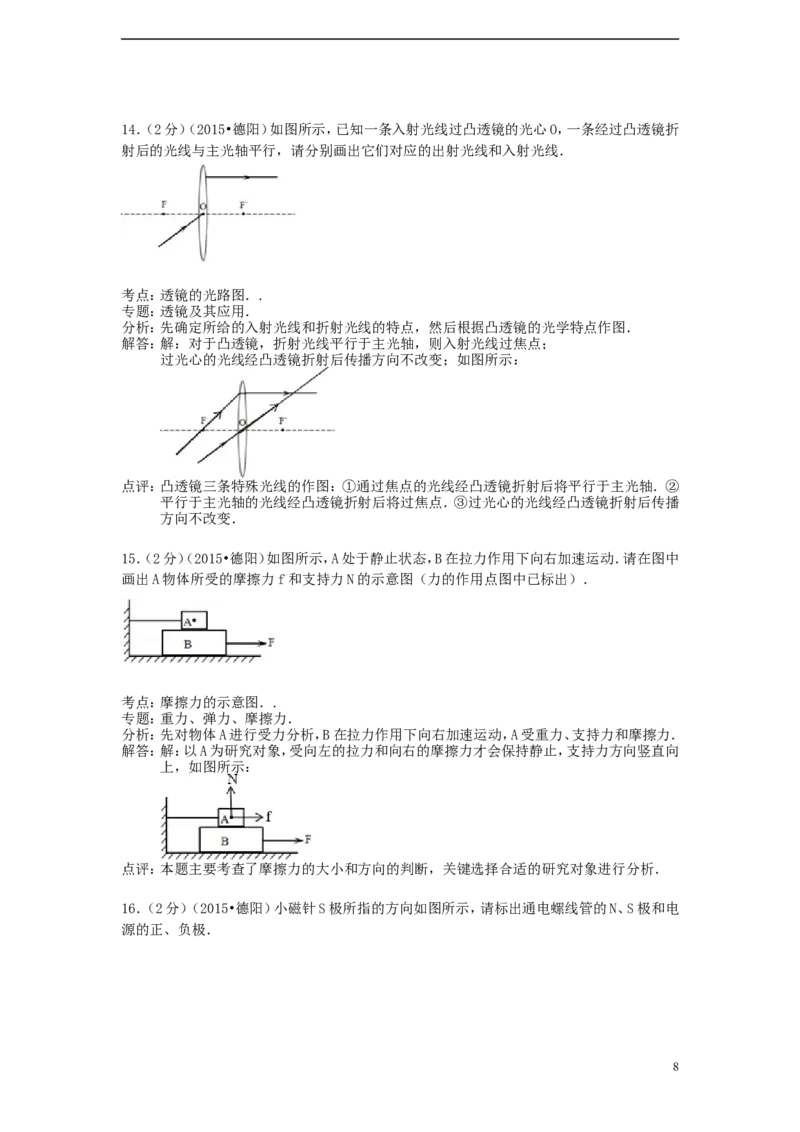 14.（2分）（2015•德阳）如图所示，已知一条入射光线过凸透镜的光心O，一条经过凸透镜折射后的光线与主光轴平行，请分别画出它们对应的出射光线和入射光线．

F O F

考点：透镜的光路图．．
专题：透镜及其应用．
分析：先确定所给的入射光线和折射光线的特点，然后根据凸透镜的光学特点作图．
解答：解：对于凸透镜，折射光线平行于主光轴，则入射光线过焦点；
过光心的光线经凸透镜折射后传播方向不改变；如图所示：

F O F

点评：凸透镜三条特殊光线的作图：①通过焦点的光线经凸透镜折射后将平行于主光轴．②平行于主光轴的光线经凸透镜折射后将过焦点．③过光心的光线经凸透镜折射后传播方向不改变．

15.（2分）（2015•德阳）如图所示，A处于静止状态，B在拉力作用下向右加速运动．请在图中画出A物体所受的摩擦力f和支持力N的示意图（力的作用点图中已标出）．

A
B
F

考点：摩擦力的示意图．．
专题：重力、弹力、摩擦力．
分析：先对物体A进行受力分析，B在拉力作用下向右加速运动，A受重力、支持力和摩擦力．
解答：解：以A为研究对象，受向左的拉力和向右的摩擦力才会保持静止，支持力方向竖直向上，如图所示：

N
A f
B F

点评：本题主要考查了摩擦力的大小和方向的判断，关键选择合适的研究对象进行分析．

16.（2分）（2015•德阳）小磁针S极所指的方向如图所示，请标出通电螺线管的N、S极和电源的正、负极．

8